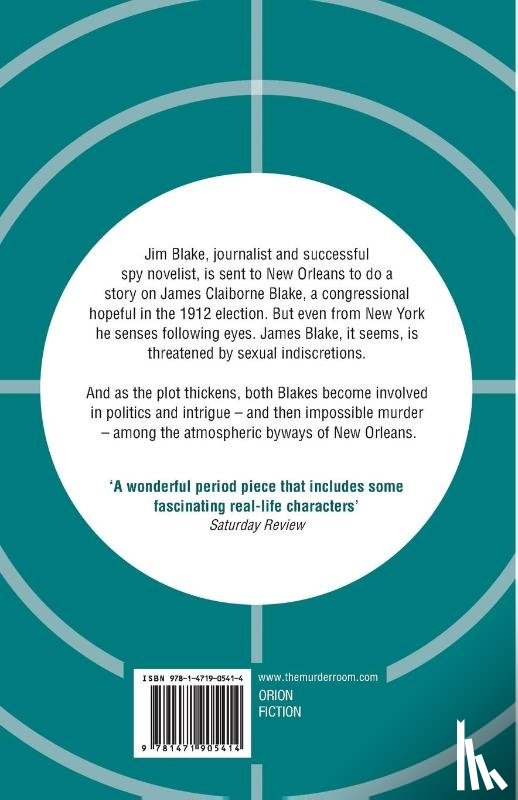 Jim Blake, journalist and successful spy novelist, is sent to New Orleans to do a story on James Claiborne Blake, a congressional hopeful in the 1912 election. But even from New York he senses following eyes. James Blake, it seems, is threatened by sexual indiscretions.

And as the plot thickens, both Blakes become involved in politics and intrigue – and then impossible murder – among the atmospheric byways of New Orleans.

'A wonderful period piece that includes some fascinating real-life characters'
Saturday Review

ISBN 978-1-4719-0541-4

9 781471 905414

www.themurderroom.com

ORION
FICTION